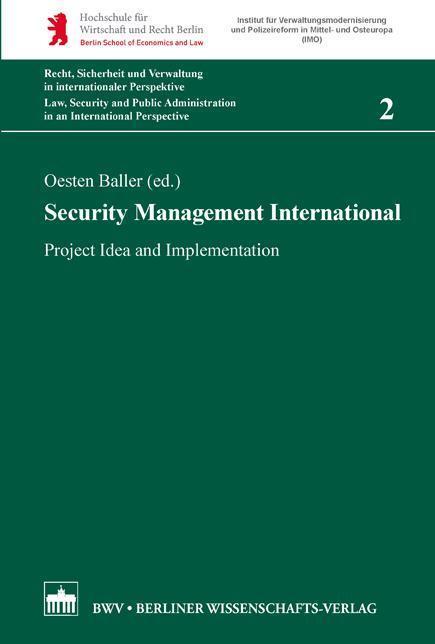 Hochschule für
Wirtschaft und Recht Berlin
Berlin School of Economics and Law

Institut für Verwaltungsmodernisierung
und Polizeireform in Mittel- und Osteuropa
(IMO)

Recht, Sicherheit und Verwaltung
in internationaler Perspektive
Law, Security and Public Administration
in an International Perspective

2

Oesten Baller (ed.)

Security Management International

Project Idea and Implementation

BWV • BERLINER WISSENSCHAFTS-VERLAG